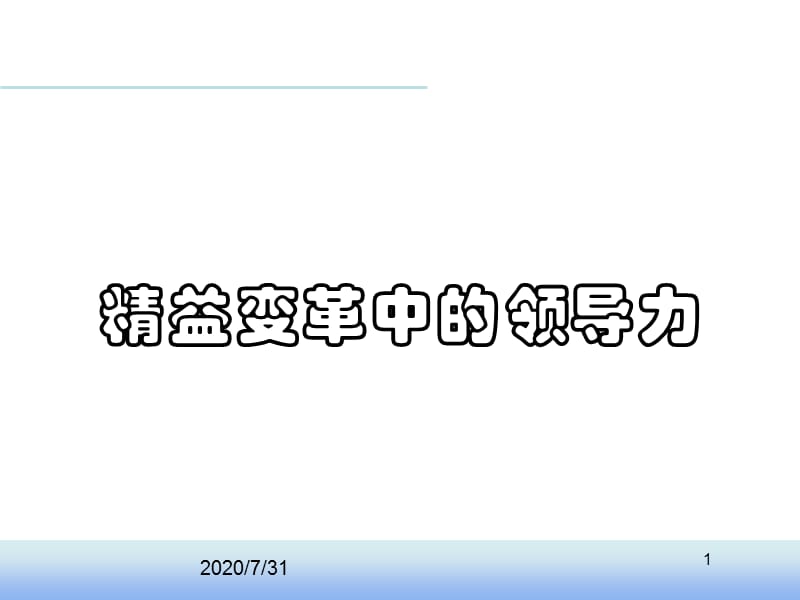 精益变革中的领导力

2020/7/31

1